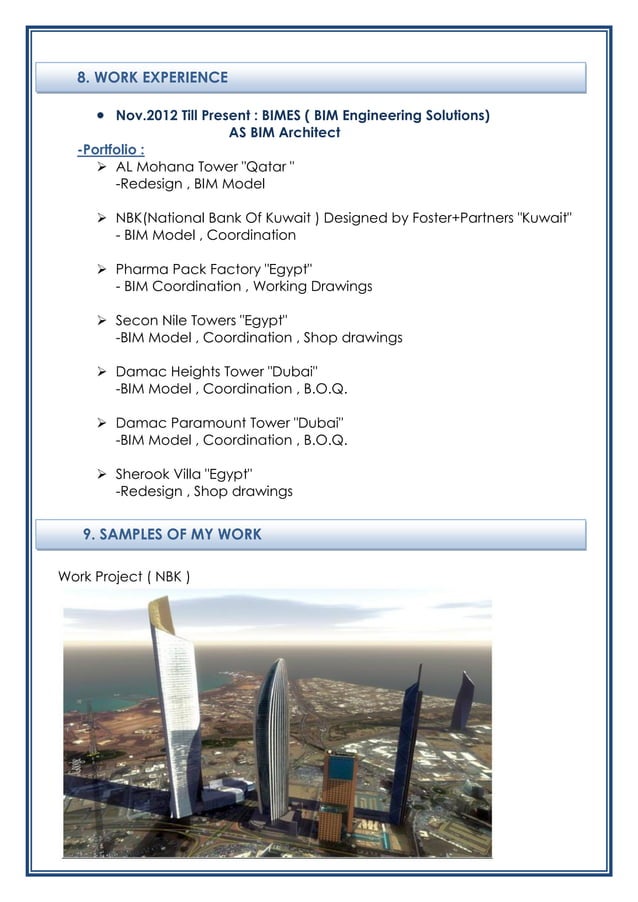 8. WORK EXPERIENCE

• Nov.2012 Till Present : BIMES ( BIM Engineering Solutions)
AS BIM Architect

-Portfolio :

➢ AL Mohana Tower "Qatar "
-Redesign , BIM Model

➢ NBK(National Bank Of Kuwait ) Designed by Foster+Partners "Kuwait"
- BIM Model , Coordination

➢ Pharma Pack Factory "Egypt"
- BIM Coordination , Working Drawings

➢ Secon Nile Towers "Egypt"
-BIM Model , Coordination , Shop drawings

➢ Damac Heights Tower "Dubai"
-BIM Model , Coordination , B.O.Q.

➢ Damac Paramount Tower "Dubai"
-BIM Model , Coordination , B.O.Q.

➢ Sherook Villa "Egypt"
-Redesign , Shop drawings

9. SAMPLES OF MY WORK

Work Project ( NBK )